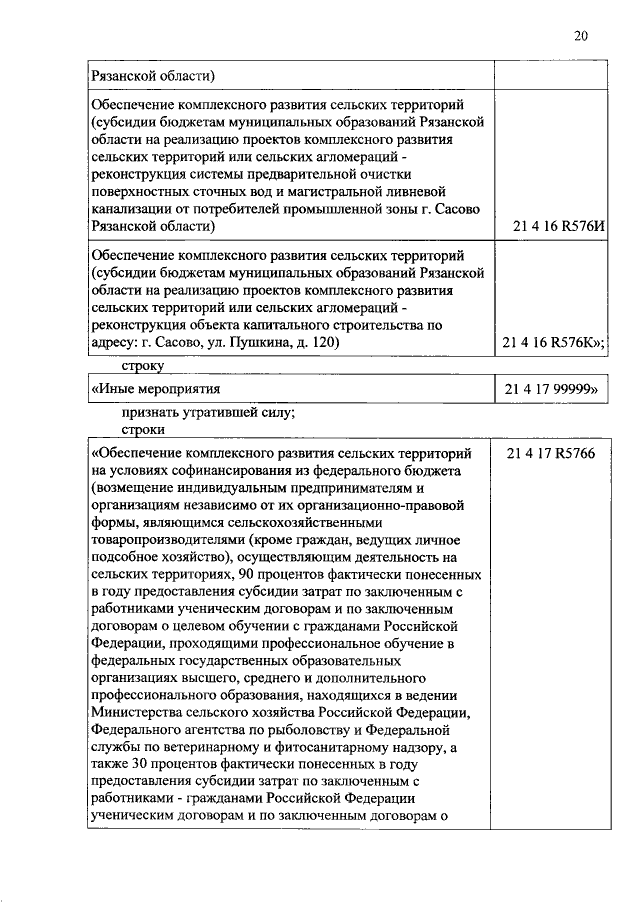 20

| Рязанской области) | |
|---|---|
| Обеспечение комплексного развития сельских территорий (субсидии бюджетам муниципальных образований Рязанской области на реализацию проектов комплексного развития сельских территорий или сельских агломераций - реконструкция системы предварительной очистки поверхностных сточных вод и магистральной ливневой канализации от потребителей промышленной зоны г. Сасово Рязанской области) | 21 4 16 R576И |
| Обеспечение комплексного развития сельских территорий (субсидии бюджетам муниципальных образований Рязанской области на реализацию проектов комплексного развития сельских территорий или сельских агломераций - реконструкция объекта капитального строительства по адресу: г. Сасово, ул. Пушкина, д. 120) | 21 4 16 R576К»; |

строку

| «Иные мероприятия | 21 4 17 99999» |
|---|---|

признать утратившей силу;
строки

| «Обеспечение комплексного развития сельских территорий на условиях софинансирования из федерального бюджета (возмещение индивидуальным предпринимателям и организациям независимо от их организационно-правовой формы, являющимся сельскохозяйственными товаропроизводителями (кроме граждан, ведущих личное подсобное хозяйство), осуществляющим деятельность на сельских территориях, 90 процентов фактически понесенных в году предоставления субсидии затрат по заключенным с работниками ученическим договорам и по заключенным договорам о целевом обучении с гражданами Российской Федерации, проходящими профессиональное обучение в федеральных государственных образовательных организациях высшего, среднего и дополнительного профессионального образования, находящихся в ведении Министерства сельского хозяйства Российской Федерации, Федерального агентства по рыболовству и Федеральной службы по ветеринарному и фитосанитарному надзору, а также 30 процентов фактически понесенных в году предоставления субсидии затрат по заключенным с работниками - гражданами Российской Федерации ученическим договорам и по заключенным договорам о | 21 4 17 R5766 |
|---|---|